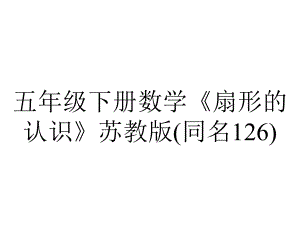 五年级下册数学《扇形的认识》苏教版(同名126)